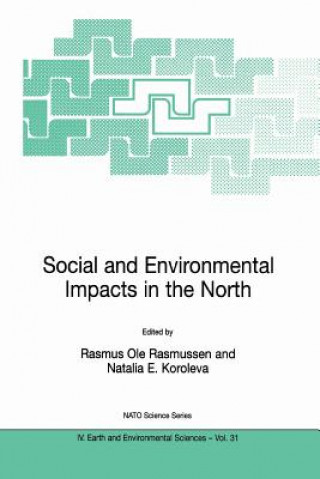 Social and Environmental Impacts in the North

Edited by

Rasmus Ole Rasmussen and Natalia E. Koroleva

NATO Science Series

IV. Earth and Environmental Sciences – Vol. 31